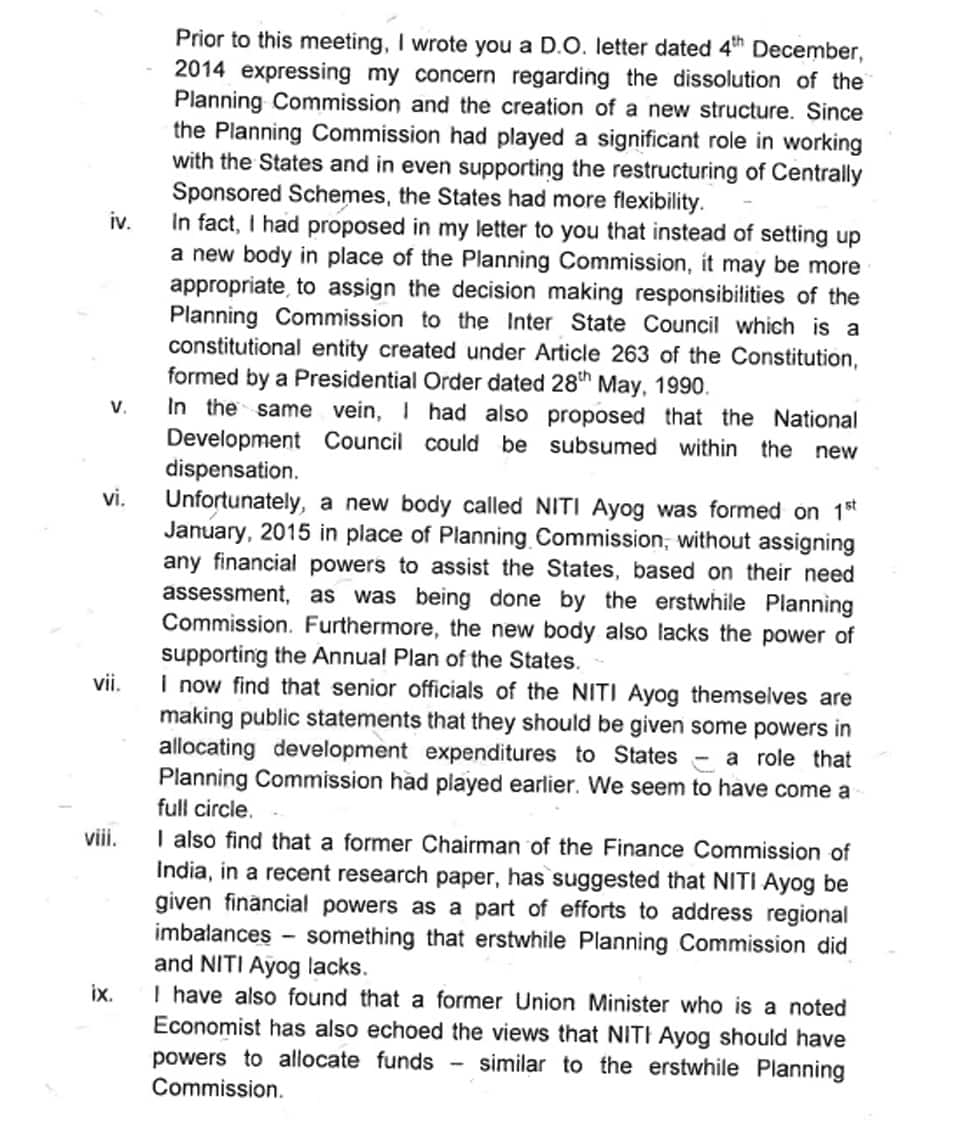 Prior to this meeting, I wrote you a D.O. letter dated 4$^{th}$ December, 2014 expressing my concern regarding the dissolution of the Planning Commission and the creation of a new structure. Since the Planning Commission had played a significant role in working with the States and in even supporting the restructuring of Centrally Sponsored Schemes, the States had more flexibility.

iv. In fact, I had proposed in my letter to you that instead of setting up a new body in place of the Planning Commission, it may be more appropriate to assign the decision making responsibilities of the Planning Commission to the Inter State Council which is a constitutional entity created under Article 263 of the Constitution, formed by a Presidential Order dated 28$^{th}$ May, 1990.

v. In the same vein, I had also proposed that the National Development Council could be subsumed within the new dispensation.

vi. Unfortunately, a new body called NITI Ayog was formed on 1$^{st}$ January, 2015 in place of Planning Commission, without assigning any financial powers to assist the States, based on their need assessment, as was being done by the erstwhile Planning Commission. Furthermore, the new body also lacks the power of supporting the Annual Plan of the States.

vii. I now find that senior officials of the NITI Ayog themselves are making public statements that they should be given some powers in allocating development expenditures to States – a role that Planning Commission had played earlier. We seem to have come a full circle.

viii. I also find that a former Chairman of the Finance Commission of India, in a recent research paper, has suggested that NITI Ayog be given financial powers as a part of efforts to address regional imbalances – something that erstwhile Planning Commission did and NITI Ayog lacks.

ix. I have also found that a former Union Minister who is a noted Economist has also echoed the views that NITI Ayog should have powers to allocate funds – similar to the erstwhile Planning Commission.